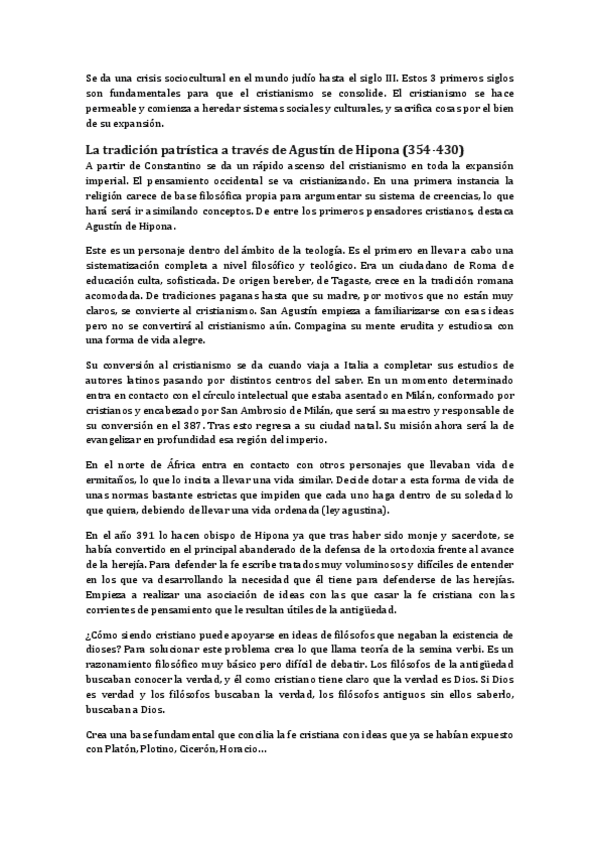 Se da una crisis sociocultural en el mundo judío hasta el siglo III. Estos 3 primeros siglos son fundamentales para que el cristianismo se consolide. El cristianismo se hace permeable y comienza a heredar sistemas sociales y culturales, y sacrifica cosas por el bien de su expansión.

La tradición patrística a través de Agustín de Hipona (354-430)

A partir de Constantino se da un rápido ascenso del cristianismo en toda la expansión imperial. El pensamiento occidental se va cristianizando. En una primera instancia la religión carece de base filosófica propia para argumentar su sistema de creencias, lo que hará será ir asimilando conceptos. De entre los primeros pensadores cristianos, destaca Agustín de Hipona.

Este es un personaje dentro del ámbito de la teología. Es el primero en llevar a cabo una sistematización completa a nivel filosófico y teológico. Era un ciudadano de Roma de educación culta, sofisticada. De origen bereber, de Tagaste, crece en la tradición romana acomodada. De tradiciones paganas hasta que su madre, por motivos que no están muy claros, se convierte al cristianismo. San Agustín empieza a familiarizarse con esas ideas pero no se convertirá al cristianismo aún. Compagina su mente erudita y estudiosa con una forma de vida alegre.

Su conversión al cristianismo se da cuando viaja a Italia a completar sus estudios de autores latinos pasando por distintos centros del saber. En un momento determinado entra en contacto con el círculo intelectual que estaba asentado en Milán, conformado por cristianos y encabezado por San Ambrosio de Milán, que será su maestro y responsable de su conversión en el 387. Tras esto regresa a su ciudad natal. Su misión ahora será la de evangelizar en profundidad esa región del imperio.

En el norte de África entra en contacto con otros personajes que llevaban vida de ermitaños, lo que lo incita a llevar una vida similar. Decide dotar a esta forma de vida de unas normas bastante estrictas que impiden que cada uno haga dentro de su soledad lo que quiera, debiendo de llevar una vida ordenada (ley agustina).

En el año 391 lo hacen obispo de Hipona ya que tras haber sido monje y sacerdote, se había convertido en el principal abanderado de la defensa de la ortodoxia frente al avance de la herejía. Para defender la fe escribe tratados muy voluminosos y difíciles de entender en los que va desarrollando la necesidad que él tiene para defenderse de las herejías. Empieza a realizar una asociación de ideas con las que casar la fe cristiana con las corrientes de pensamiento que le resultan útiles de la antigüedad.

¿Cómo siendo cristiano puede apoyarse en ideas de filósofos que negaban la existencia de dioses? Para solucionar este problema crea lo que llama teoría de la semina verbi. Es un razonamiento filosófico muy básico pero difícil de debatir. Los filósofos de la antigüedad buscaban conocer la verdad, y él como cristiano tiene claro que la verdad es Dios. Si Dios es verdad y los filósofos buscaban la verdad, los filósofos antiguos sin ellos saberlo, buscaban a Dios.

Crea una base fundamental que concilia la fe cristiana con ideas que ya se habían expuesto con Platón, Plotino, Cicerón, Horacio…